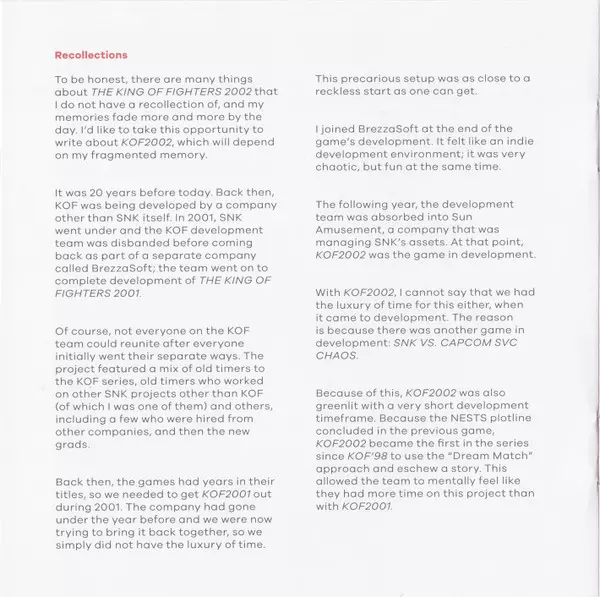 Recollections

To be honest, there are many things about THE KING OF FIGHTERS 2002 that I do not have a recollection of, and my memories fade more and more by the day. I'd like to take this opportunity to write about KOF2002, which will depend on my fragmented memory.

It was 20 years before today. Back then, KOF was being developed by a company other than SNK itself. In 2001, SNK went under and the KOF development team was disbanded before coming back as part of a separate company called BrezzaSoft; the team went on to complete development of THE KING OF FIGHTERS 2001.

Of course, not everyone on the KOF team could reunite after everyone initially went their separate ways. The project featured a mix of old timers to the KOF series, old timers who worked on other SNK projects other than KOF (of which I was one of them) and others, including a few who were hired from other companies, and then the new grads.

Back then, the games had years in their titles, so we needed to get KOF2001 out during 2001. The company had gone under the year before and we were now trying to bring it back together, so we simply did not have the luxury of time.

This precarious setup was as close to a reckless start as one can get.

I joined BrezzaSoft at the end of the game's development. It felt like an indie development environment; it was very chaotic, but fun at the same time.

The following year, the development team was absorbed into Sun Amusement, a company that was managing SNK's assets. At that point, KOF2002 was the game in development.

With KOF2002, I cannot say that we had the luxury of time for this either, when it came to development. The reason is because there was another game in development: SNK VS. CAPCOM SVC CHAOS.

Because of this, KOF2002 was also greenlit with a very short development timeframe. Because the NESTS plotline concluded in the previous game, KOF2002 became the first in the series since KOF'98 to use the "Dream Match" approach and eschew a story. This allowed the team to mentally feel like they had more time on this project than with KOF2001.